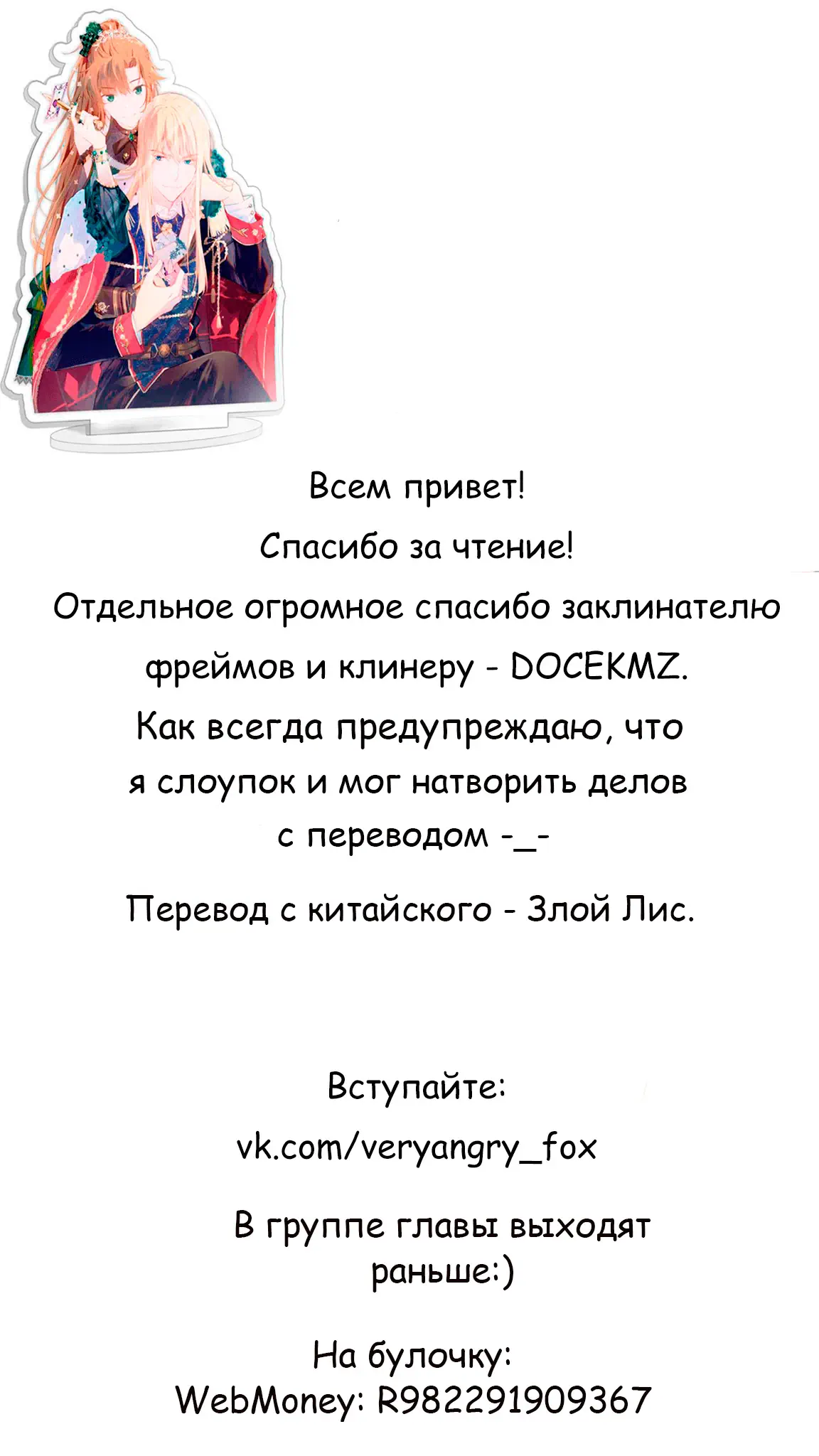 Всем привет!
Спасибо за чтение!
Отдельное огромное спасибо заклинателю фреймов и клинеру - DOCEKMZ.
Как всегда предупреждаю, что я слоупок и мог натворить делов с переводом -_-

Перевод с китайского - Злой Лис.

Вступайте:
vk.com/veryangry_fox

В группе главы выходят раньше:)

На булочку:
WebMoney: R982291909367